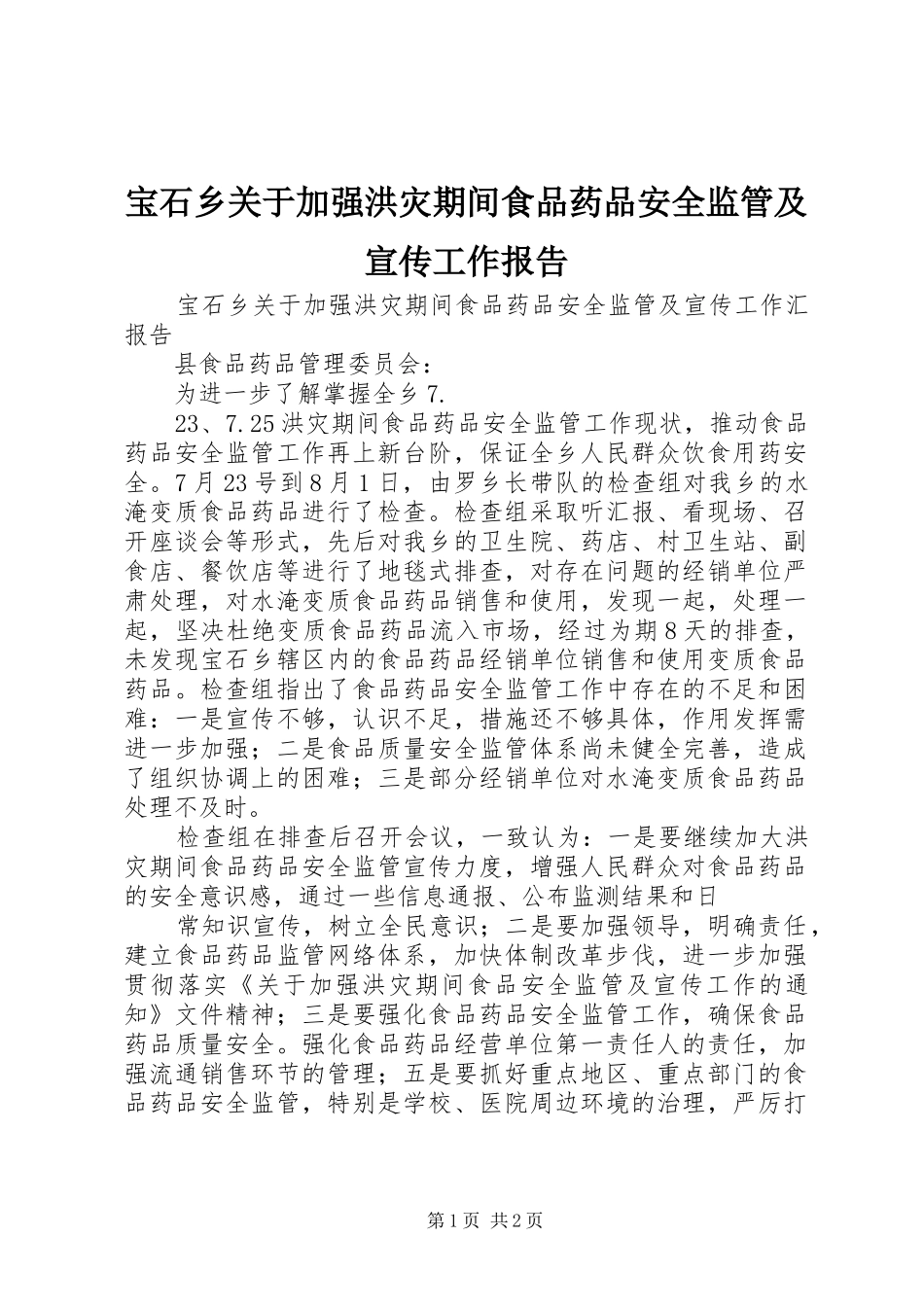 宝石乡关于加强洪灾期间食品药品安全监管及宣传工作报告

宝石乡关于加强洪灾期间食品药品安全监管及宣传工作汇报告

县食品药品管理委员会：

为进一步了解掌握全乡7.

23、7.25洪灾期间食品药品安全监管工作现状，推动食品药品安全监管工作再上新台阶，保证全乡人民群众饮食用药安全。7月23号到8月1日，由罗乡长带队的检查组对我乡的水淹变质食品药品进行了检查。检查组采取听汇报、看现场、召开座谈会等形式，先后对我乡的卫生院、药店、村卫生站、副食店、餐饮店等进行了地毯式排查，对存在问题的经销单位严肃处理，对水淹变质食品药品销售和使用，发现一起，处理一起，坚决杜绝变质食品药品流入市场，经过为期8天的排查，未发现宝石乡辖区内的食品药品经销单位销售和使用变质食品药品。检查组指出了食品药品安全监管工作中存在的不足和困难：一是宣传不够，认识不足，措施还不够具体，作用发挥需进一步加强；二是食品质量安全监管体系尚未健全完善，造成了组织协调上的困难；三是部分经销单位对水淹变质食品药品处理不及时。

检查组在排查后召开会议，一致认为：一是要继续加大洪灾期间食品药品安全监管宣传力度，增强人民群众对食品药品的安全意识感，通过一些信息通报、公布监测结果和日

常知识宣传，树立全民意识；二是要加强领导，明确责任，建立食品药品监管网络体系，加快体制改革步伐，进一步加强贯彻落实《关于加强洪灾期间食品安全监管及宣传工作的通知》文件精神；三是要强化食品药品安全监管工作，确保食品药品质量安全。强化食品药品经营单位第一责任人的责任，加强流通销售环节的管理；五是要抓好重点地区、重点部门的食品药品安全监管，特别是学校、医院周边环境的治理，严厉打

第1页 共2页